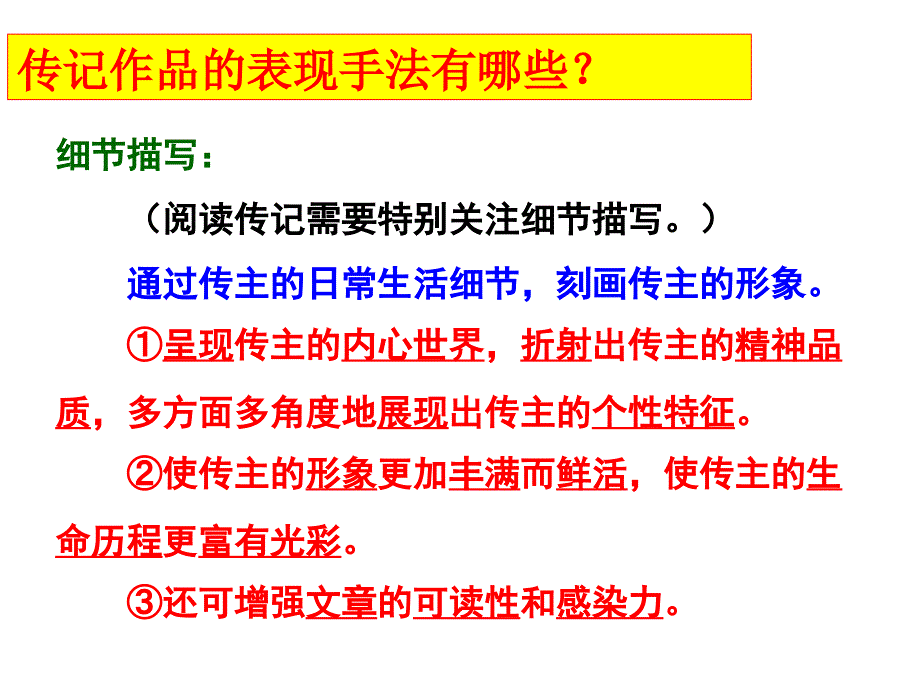 传记作品的表现手法有哪些？

细节描写：

（阅读传记需要特别关注细节描写。）

通过传主的日常生活细节，刻画传主的形象。

①呈现传主的内心世界，折射出传主的精神品质，多方面多角度地展现出传主的个性特征。

②使传主的形象更加丰满而鲜活，使传主的生命历程更富有光彩。

③还可增强文章的可读性和感染力。